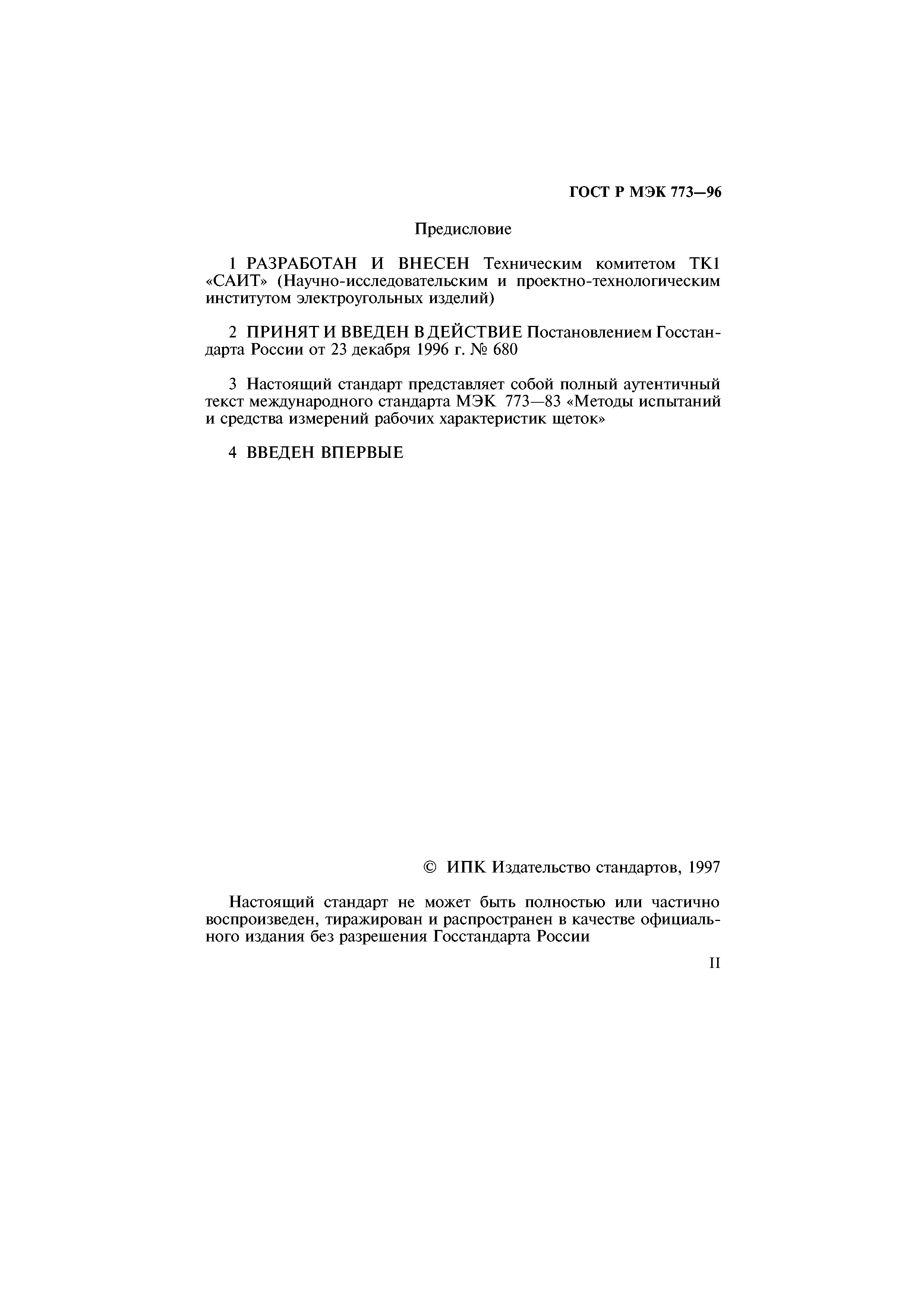 ГОСТ Р МЭК 773—96

Предисловие

1 РАЗРАБОТАН И ВНЕСЕН Техническим комитетом ТК1 «САИТ» (Научно-исследовательским и проектно-технологическим институтом электроугольных изделий)

2 ПРИНЯТ И ВВЕДЕН В ДЕЙСТВИЕ Постановлением Госстандарта России от 23 декабря 1996 г. № 680

3 Настоящий стандарт представляет собой полный аутентичный текст международного стандарта МЭК 773—83 «Методы испытаний и средства измерений рабочих характеристик щеток»

4 ВВЕДЕН ВПЕРВЫЕ

© ИПК Издательство стандартов, 1997

Настоящий стандарт не может быть полностью или частично воспроизведен, тиражирован и распространен в качестве официального издания без разрешения Госстандарта России

II